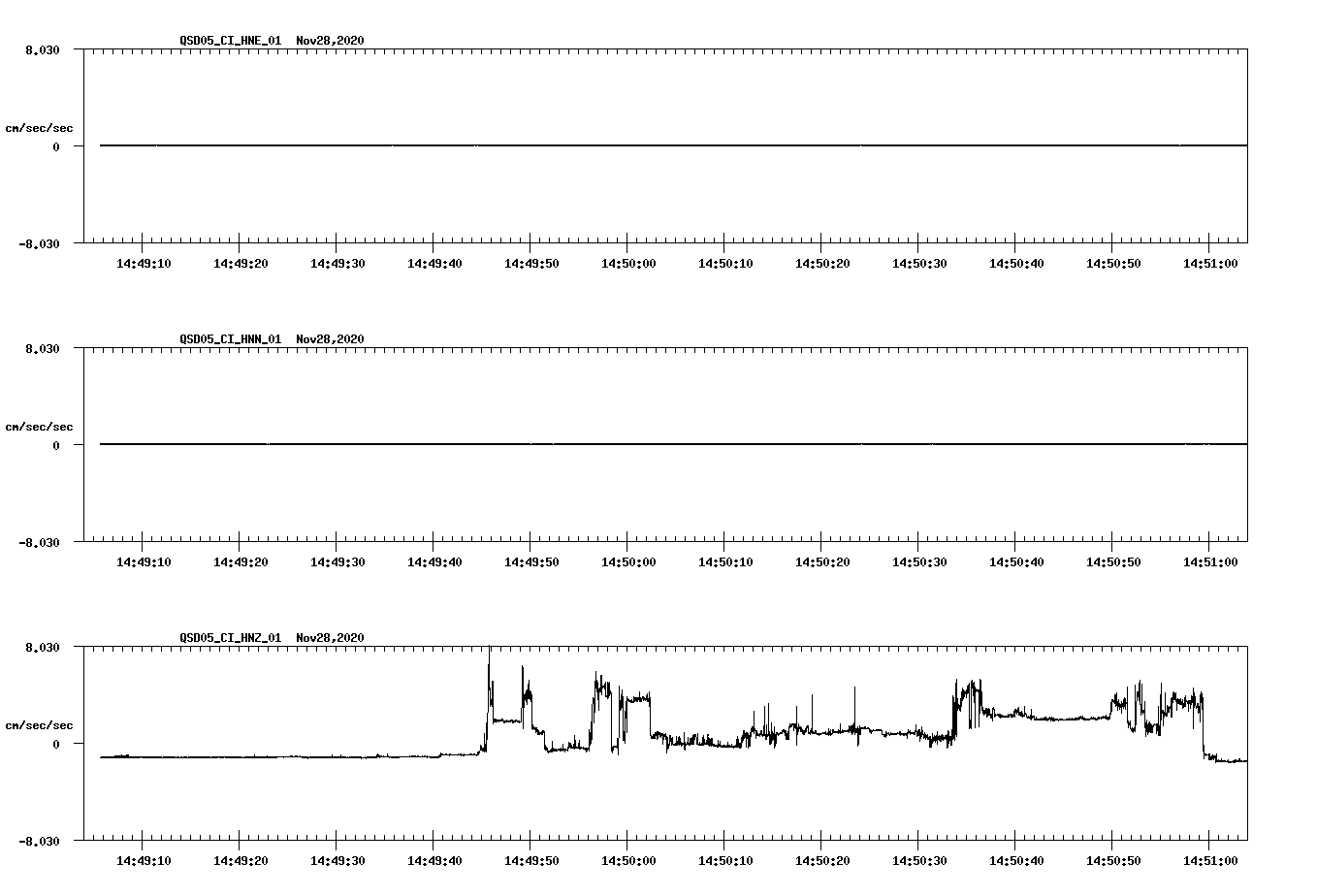 QSD05_CI_HNE_01 Nov28,2020

8.030

cm/sec/sec

0

-8.030

14:49:10 14:49:20 14:49:30 14:49:40 14:49:50 14:50:00 14:50:10 14:50:20 14:50:30 14:50:40 14:50:50 14:51:00

QSD05_CI_HNN_01 Nov28,2020

8.030

cm/sec/sec

0

-8.030

14:49:10 14:49:20 14:49:30 14:49:40 14:49:50 14:50:00 14:50:10 14:50:20 14:50:30 14:50:40 14:50:50 14:51:00

QSD05_CI_HNZ_01 Nov28,2020

8.030

cm/sec/sec

0

-8.030

14:49:10 14:49:20 14:49:30 14:49:40 14:49:50 14:50:00 14:50:10 14:50:20 14:50:30 14:50:40 14:50:50 14:51:00